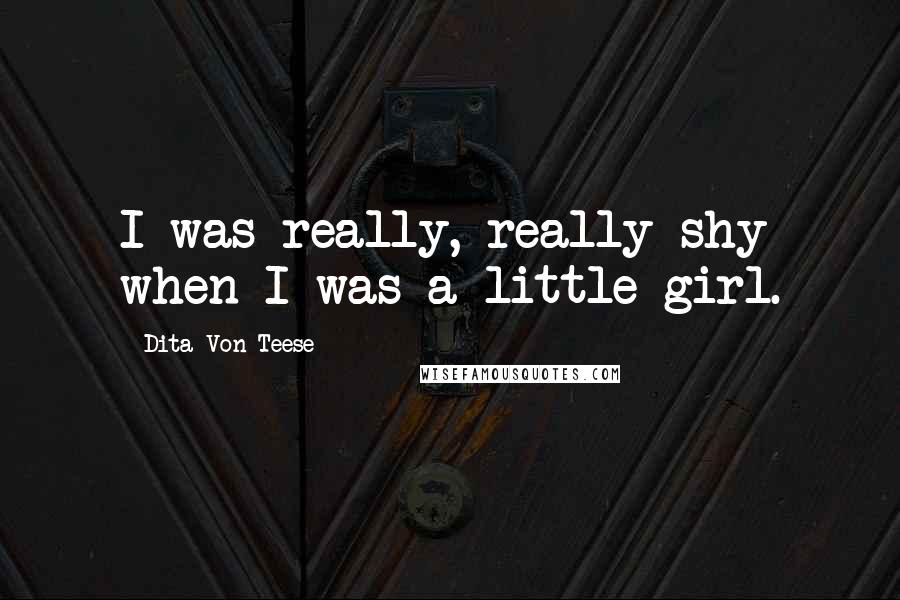 I was really, really shy when I was a little girl.

Dita Von Teese

WISEFAMOUSQUOTES.COM